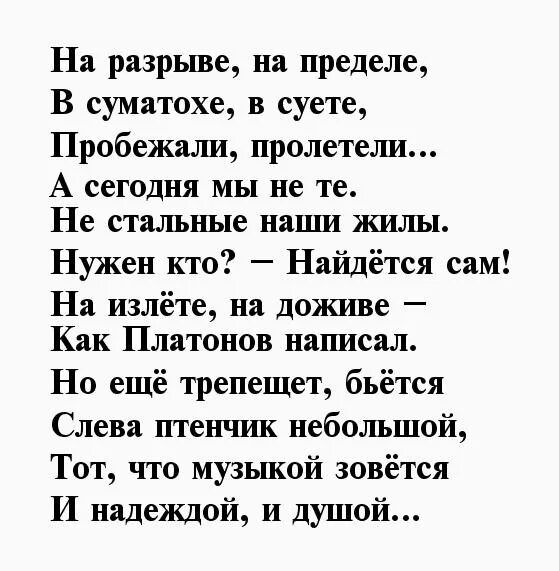 На разрыве, на пределе,
В суматохе, в суете,
Пробежали, пролетели...
А сегодня мы не те.
Не стальные наши жилы.
Нужен кто? – Найдётся сам!
На излёте, на доживе –
Как Платонов написал.
Но ещё трепещет, бьётся
Слева птенчик небольшой,
Тот, что музыкой зовётся
И надеждой, и душой...